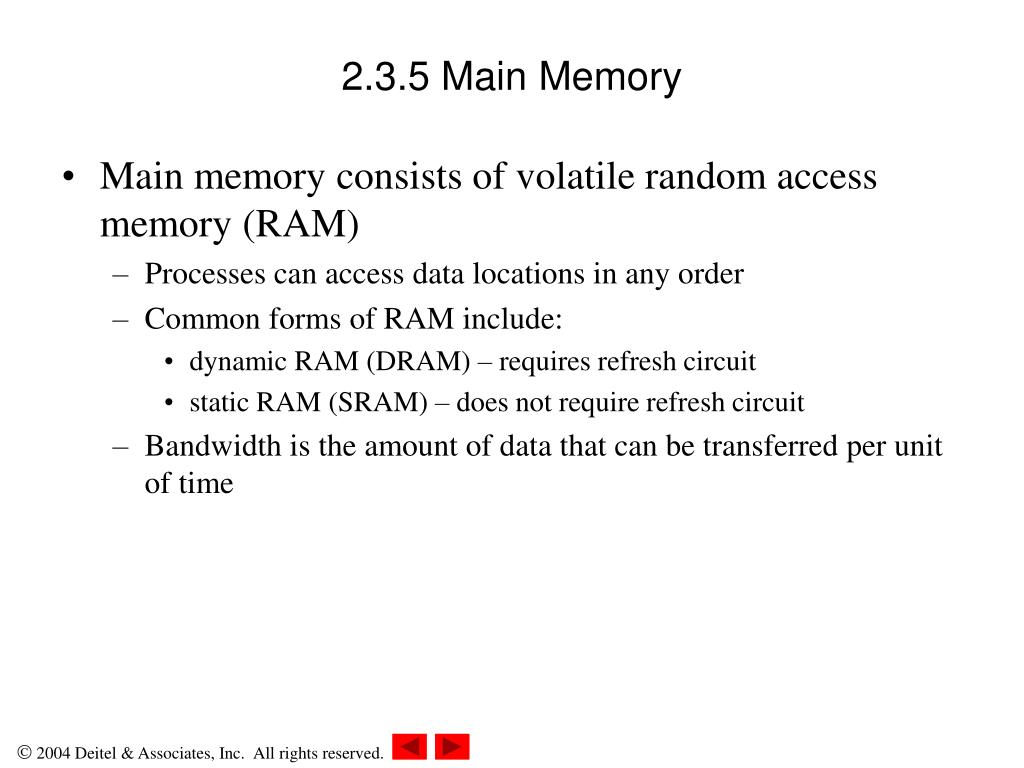 2.3.5 Main Memory

• Main memory consists of volatile random access memory (RAM)
– Processes can access data locations in any order
– Common forms of RAM include:
• dynamic RAM (DRAM) – requires refresh circuit
• static RAM (SRAM) – does not require refresh circuit
– Bandwidth is the amount of data that can be transferred per unit of time

© 2004 Deitel & Associates, Inc. All rights reserved.